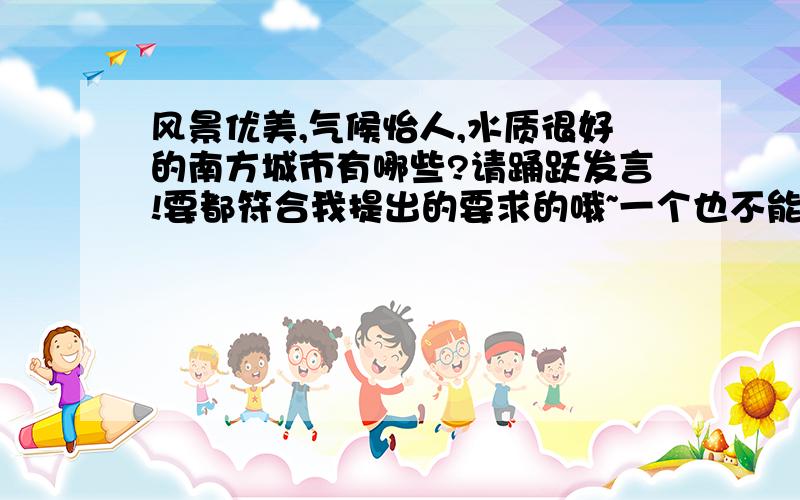 风景优美,气候怡人,水质很好的南方城市有哪些?请踊跃发言!要都符合我提出的要求的哦~一个也不能